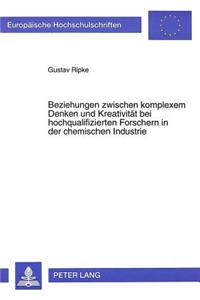 Europäische Hochschulschriften

Gustav Ripke

Beziehungen zwischen komplexem Denken und Kreativität bei hochqualifizierten Forschern in der chemischen Industrie

PETER LANG